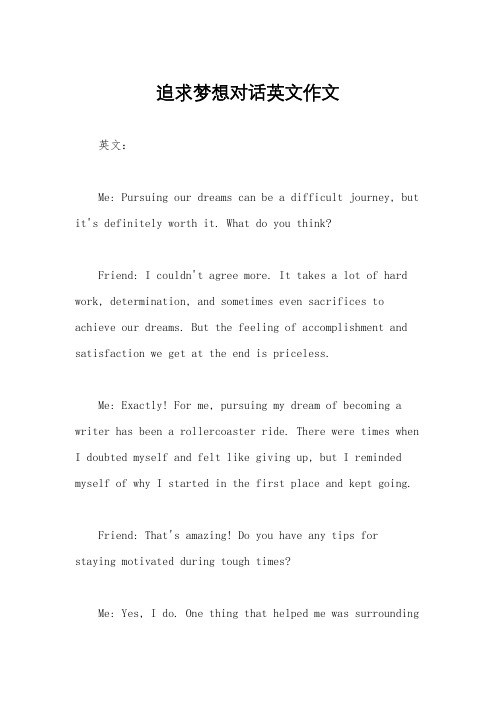 追求梦想对话英文作文

英文：

Me: Pursuing our dreams can be a difficult journey, but it's definitely worth it. What do you think?

Friend: I couldn't agree more. It takes a lot of hard work, determination, and sometimes even sacrifices to achieve our dreams. But the feeling of accomplishment and satisfaction we get at the end is priceless.

Me: Exactly! For me, pursuing my dream of becoming a writer has been a rollercoaster ride. There were times when I doubted myself and felt like giving up, but I reminded myself of why I started in the first place and kept going.

Friend: That's amazing! Do you have any tips for staying motivated during tough times?

Me: Yes, I do. One thing that helped me was surrounding